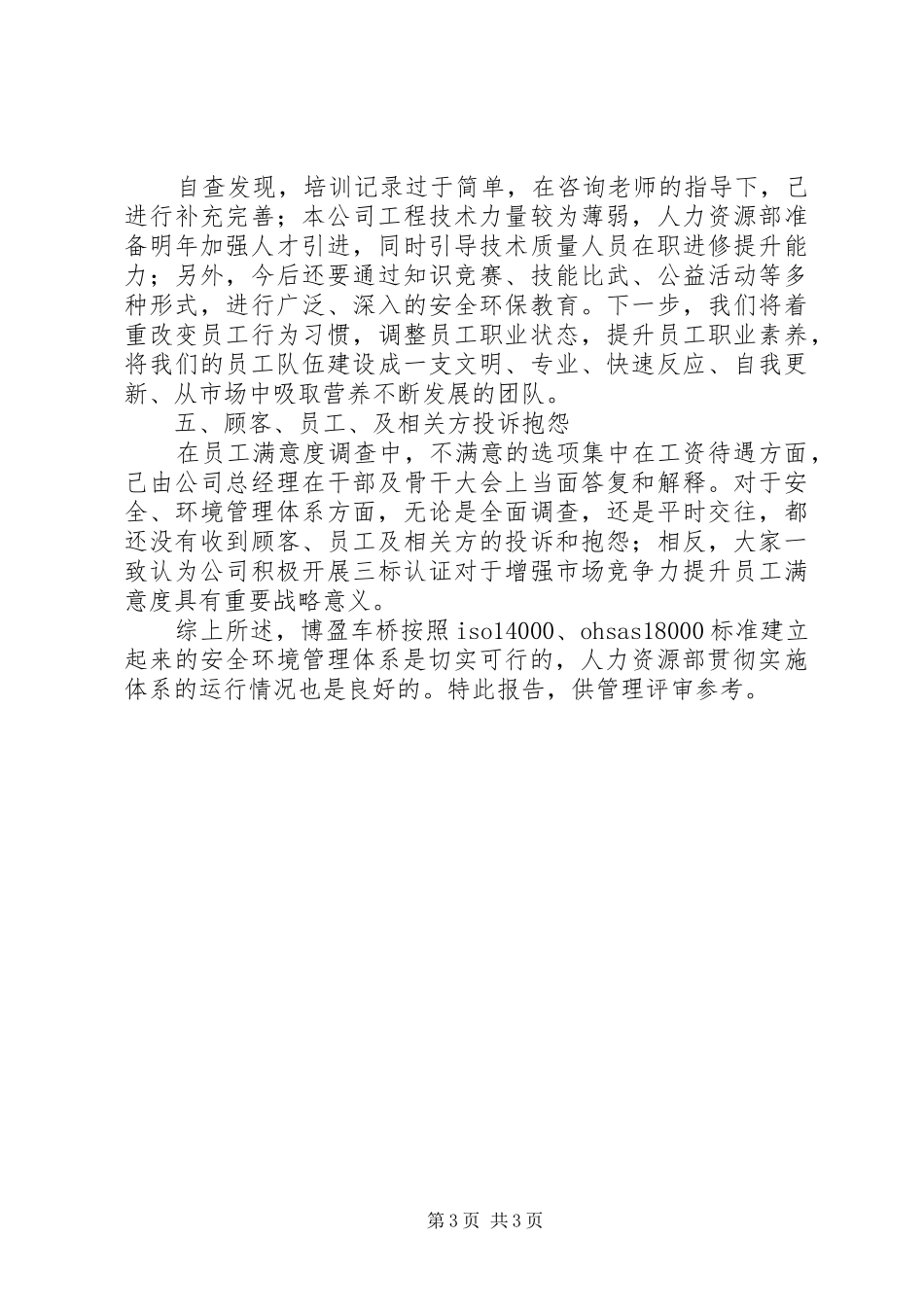 自查发现，培训记录过于简单，在咨询老师的指导下，已进行补充完善；本公司工程技术力量较为薄弱，人力资源部准备明年加强人才引进，同时引导技术质量人员在职进修提升能力；另外，今后还要通过知识竞赛、技能比武、公益活动等多种形式，进行广泛、深入的安全环保教育。下一步，我们将着重改变员工行为习惯，调整员工职业状态，提升员工职业素养，将我们的员工队伍建设成一支文明、专业、快速反应、自我更新、从市场中吸取营养不断发展的团队。

五、顾客、员工、及相关方投诉抱怨

在员工满意度调查中，不满意的选项集中在工资待遇方面，已由公司总经理在干部及骨干大会上当面答复和解释。对于安全、环境管理体系方面，无论是全面调查，还是平时交往，都还没有收到顾客、员工及相关方的投诉和抱怨；相反，大家一致认为公司积极开展三标认证对于增强市场竞争力提升员工满意度具有重要战略意义。

综上所述，博盈车桥按照 iso14000、ohsas18000 标准建立起来的安全环境管理体系是切实可行的，人力资源部贯彻实施体系的运行情况也是良好的。特此报告，供管理评审参考。

第 3 页 共 3 页